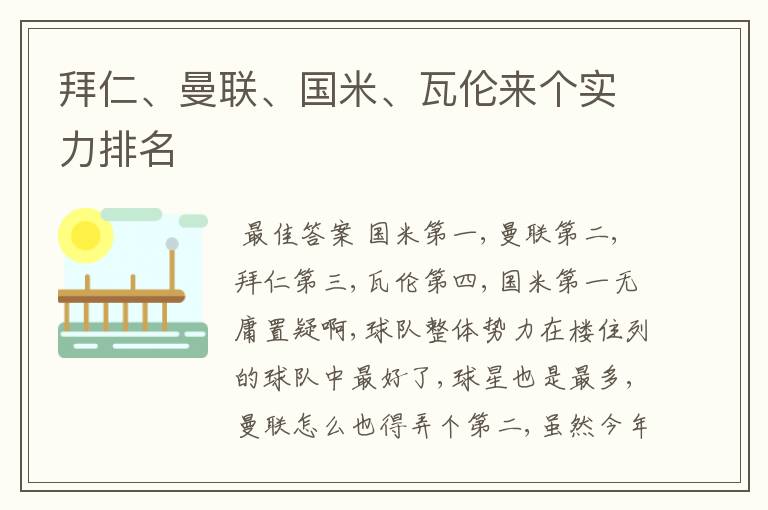 拜仁、曼联、国米、瓦伦来个实力排名

最佳答案 国米第一，曼联第二，拜仁第三，瓦伦第四，国米第一无庸置疑啊，球队整体势力在楼住列的球队中最好了，球星也是最多，曼联怎么也得弄个第二，虽然今年